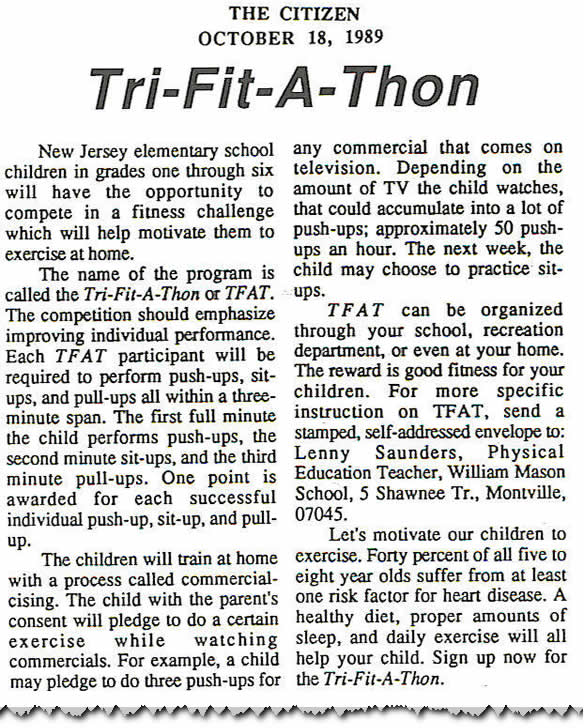 THE CITIZEN
OCTOBER 18, 1989

Tri-Fit-A-Thon

New Jersey elementary school children in grades one through six will have the opportunity to compete in a fitness challenge which will help motivate them to exercise at home.

The name of the program is called the Tri-Fit-A-Thon or TFAT. The competition should emphasize improving individual performance. Each TFAT participant will be required to perform push-ups, sit-ups, and pull-ups all within a three-minute span. The first full minute the child performs push-ups, the second minute sit-ups, and the third minute pull-ups. One point is awarded for each successful individual push-up, sit-up, and pull-up.

The children will train at home with a process called commercialcising. The child with the parent's consent will pledge to do a certain exercise while watching commercials. For example, a child may pledge to do three push-ups for any commercial that comes on television. Depending on the amount of TV the child watches, that could accumulate into a lot of push-ups; approximately 50 push-ups an hour. The next week, the child may choose to practice sit-ups.

TFAT can be organized through your school, recreation department, or even at your home. The reward is good fitness for your children. For more specific instruction on TFAT, send a stamped, self-addressed envelope to: Lenny Saunders, Physical Education Teacher, William Mason School, 5 Shawnee Tr., Montville, 07045.

Let's motivate our children to exercise. Forty percent of all five to eight year olds suffer from at least one risk factor for heart disease. A healthy diet, proper amounts of sleep, and daily exercise will all help your child. Sign up now for the Tri-Fit-A-Thon.